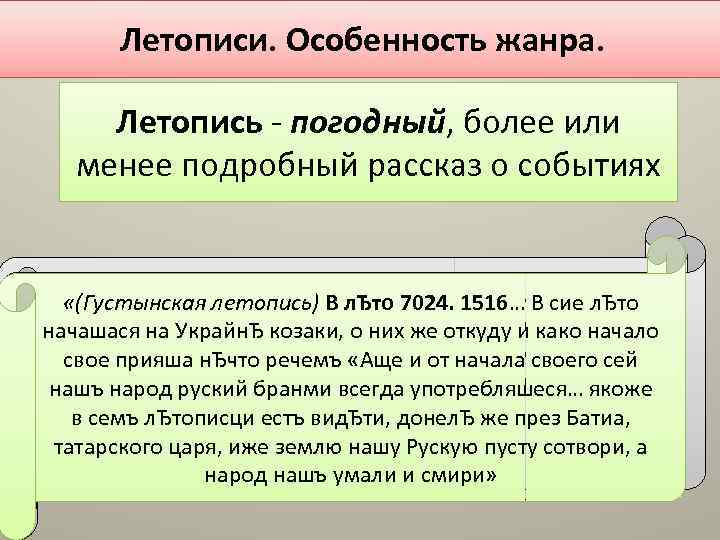 Летописи. Особенность жанра.

Летопись - погодный, более или менее подробный рассказ о событиях

«(Густынская летопись) В лЂто 7024. 1516...: В сие лЂто начашася на УкрайнЂ козаки, о них же откуду и како начало свое прияша нЂчто речемъ «Аще и от начала своего сей нашъ народ руский бранми всегда употребляшеся... якоже в семъ лЂтописци естъ видЂти, донелЂ же през Батиа, татарского царя, иже землю нашу Рускую пусту сотвори, а народ нашъ умали и смири»